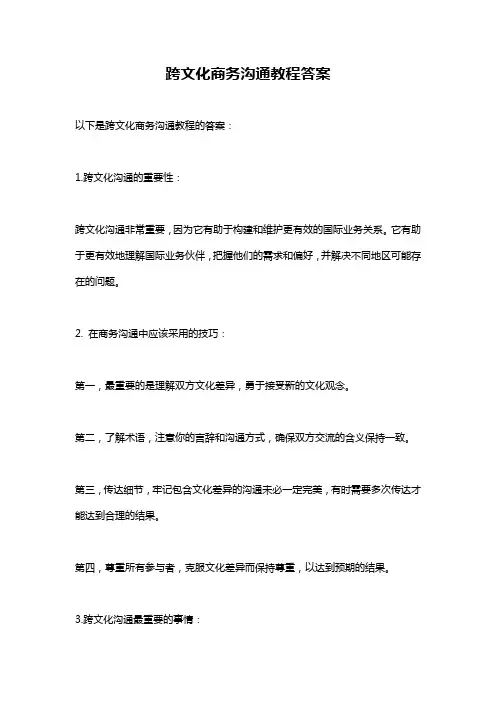 跨文化商务沟通教程答案

以下是跨文化商务沟通教程的答案：

1.跨文化沟通的重要性：

跨文化沟通非常重要，因为它有助于构建和维护更有效的国际业务关系。它有助于更有效地理解国际业务伙伴，把握他们的需求和偏好，并解决不同地区可能存在的问题。

2. 在商务沟通中应该采用的技巧：

第一，最重要的是理解双方文化差异，勇于接受新的文化观念。

第二，了解术语，注意你的言辞和沟通方式，确保双方交流的含义保持一致。

第三，传达细节，牢记包含文化差异的沟通未必一定完美，有时需要多次传达才能达到合理的结果。

第四，尊重所有参与者，克服文化差异而保持尊重，以达到预期的结果。

3.跨文化沟通最重要的事情：